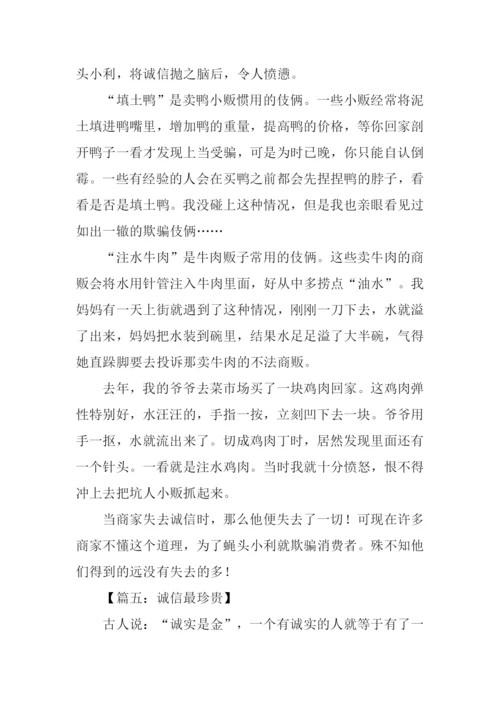 头小利，将诚信抛之脑后，令人愤懑。

“填土鸭”是卖鸭小贩惯用的伎俩。一些小贩经常将泥土填进鸭嘴里，增加鸭的重量，提高鸭的价格，等你回家剖开鸭子一看才发现上当受骗，可是为时已晚，你只能自认倒霉。一些有经验的人会在买鸭之前都会先捏捏鸭的脖子，看看是否是填土鸭。我没碰上这种情况，但是我也亲眼看见过如出一辙的欺骗伎俩……

“注水牛肉”是牛肉贩子常用的伎俩。这些卖牛肉的商贩会将水用针管注入牛肉里面，好从中多捞点“油水”。我妈妈有一天上街就遇到了这种情况，刚刚一刀下去，水就溢了出来，妈妈把水装到碗里，结果水足足溢了大半碗，气得她直跺脚要去投诉那卖牛肉的不法商贩。

去年，我的爷爷去菜市场买了一块鸡肉回家。这鸡肉弹性特别好，水汪汪的，手指一按，立刻凹下去一块。爷爷用手一抠，水就流出来了。切成鸡肉丁时，居然发现里面还有一个针头。一看就是注水鸡肉。当时我就十分愤怒，恨不得冲上去把坑人小贩抓起来。

当商家失去诚信时，那么他便失去了一切！可现在许多商家不懂这个道理，为了蝇头小利就欺骗消费者。殊不知他们得到的远没有失去的多！

【篇五：诚信最珍贵】

古人说：“诚实是金”，一个有诚实的人就等于有了一